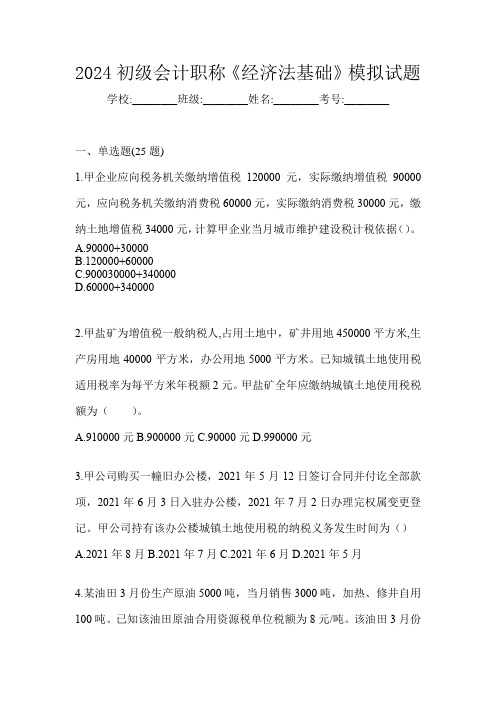 2024 初级会计职称《经济法基础》模拟试题

学校:________班级:________姓名:________考号:________

一、单选题(25 题)

1.甲企业应向税务机关缴纳增值税 120000 元，实际缴纳增值税 90000 元，应向税务机关缴纳消费税 60000 元，实际缴纳消费税 30000 元，缴纳土地增值税 34000 元，计算甲企业当月城市维护建设税计税依据()。

A.90000+30000
B.120000+60000
C.900030000+340000
D.60000+340000

2.甲盐矿为增值税一般纳税人,占用土地中，矿井用地 450000 平方米,生产房用地 40000 平方米，办公用地 5000 平方米。已知城镇土地使用税适用税率为每平方米年税额 2 元。甲盐矿全年应缴纳城镇土地使用税税额为（　　）。

A.910000 元 B.900000 元 C.90000 元 D.990000 元

3.甲公司购买一幢旧办公楼，2021 年 5 月 12 日签订合同并付讫全部款项，2021 年 6 月 3 日入驻办公楼，2021 年 7 月 2 日办理完权属变更登记。甲公司持有该办公楼城镇土地使用税的纳税义务发生时间为（）

A.2021 年 8 月 B.2021 年 7 月 C.2021 年 6 月 D.2021 年 5 月

4.某油田 3 月份生产原油 5000 吨，当月销售 3000 吨，加热、修井自用 100 吨。已知该油田原油合用资源税单位税额为 8 元/吨。该油田 3 月份